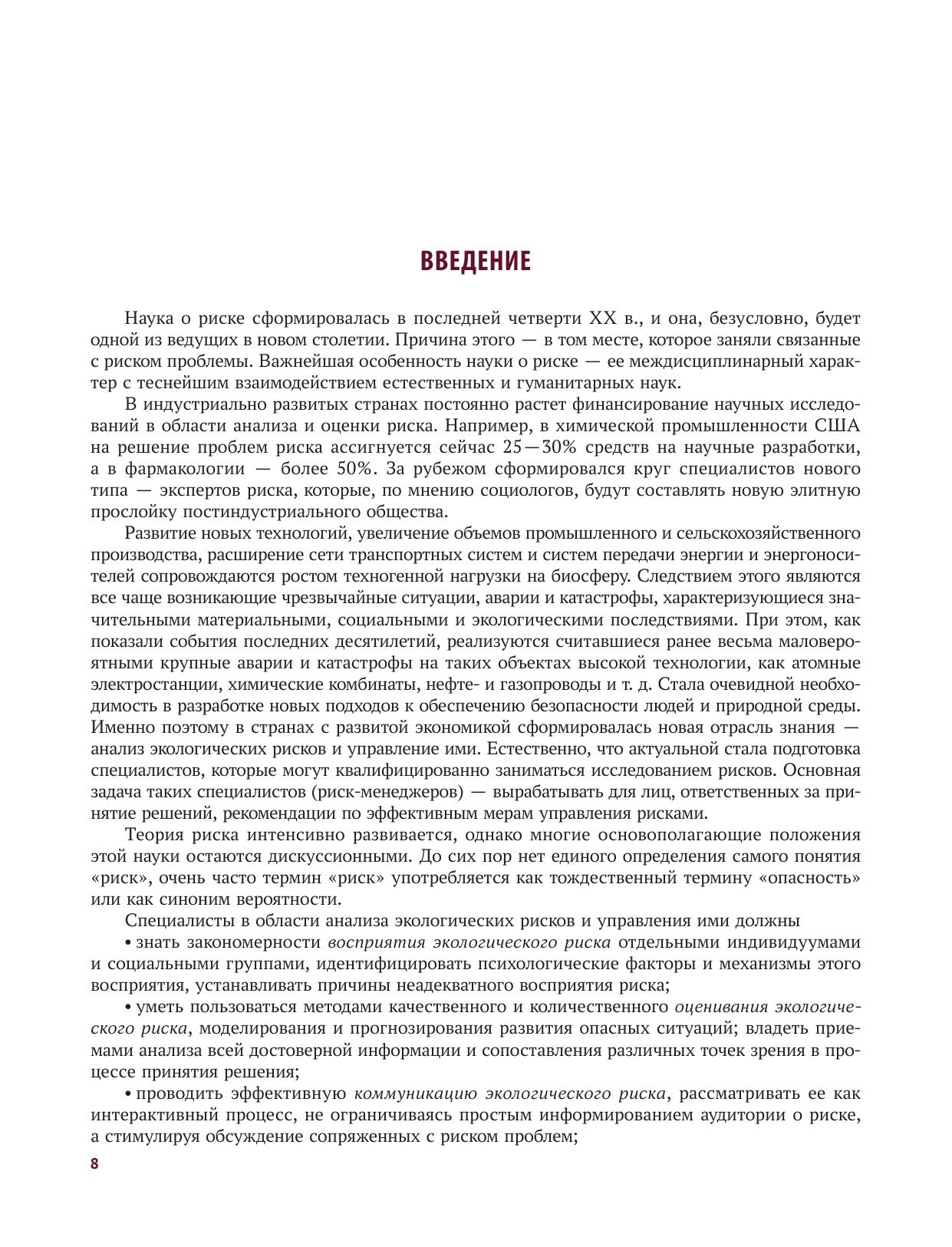 ВВЕДЕНИЕ

Наука о риске сформировалась в последней четверти XX в., и она, безусловно, будет одной из ведущих в новом столетии. Причина этого — в том месте, которое заняли связанные с риском проблемы. Важнейшая особенность науки о риске — ее междисциплинарный характер с теснейшим взаимодействием естественных и гуманитарных наук.

В индустриально развитых странах постоянно растет финансирование научных исследований в области анализа и оценки риска. Например, в химической промышленности США на решение проблем риска ассигнуется сейчас 25—30% средств на научные разработки, а в фармакологии — более 50%. За рубежом сформировался круг специалистов нового типа — экспертов риска, которые, по мнению социологов, будут составлять новую элитную прослойку постиндустриального общества.

Развитие новых технологий, увеличение объемов промышленного и сельскохозяйственного производства, расширение сети транспортных систем и систем передачи энергии и энергоносителей сопровождаются ростом техногенной нагрузки на биосферу. Следствием этого являются все чаще возникающие чрезвычайные ситуации, аварии и катастрофы, характеризующиеся значительными материальными, социальными и экологическими последствиями. При этом, как показали события последних десятилетий, реализуются считавшиеся ранее весьма маловероятными крупные аварии и катастрофы на таких объектах высокой технологии, как атомные электростанции, химические комбинаты, нефте- и газопроводы и т. д. Стала очевидной необходимость в разработке новых подходов к обеспечению безопасности людей и природной среды. Именно поэтому в странах с развитой экономикой сформировалась новая отрасль знания — анализ экологических рисков и управление ими. Естественно, что актуальной стала подготовка специалистов, которые могут квалифицированно заниматься исследованием рисков. Основная задача таких специалистов (риск-менеджеров) — вырабатывать для лиц, ответственных за принятие решений, рекомендации по эффективным мерам управления рисками.

Теория риска интенсивно развивается, однако многие основополагающие положения этой науки остаются дискуссионными. До сих пор нет единого определения самого понятия «риск», очень часто термин «риск» употребляется как тождественный термину «опасность» или как синоним вероятности.

Специалисты в области анализа экологических рисков и управления ими должны

• знать закономерности восприятия экологического риска отдельными индивидуумами и социальными группами, идентифицировать психологические факторы и механизмы этого восприятия, устанавливать причины неадекватного восприятия риска;

• уметь пользоваться методами качественного и количественного оценивания экологического риска, моделирования и прогнозирования развития опасных ситуаций; владеть приемами анализа всей достоверной информации и сопоставления различных точек зрения в процессе принятия решения;

• проводить эффективную коммуникацию экологического риска, рассматривать ее как интерактивный процесс, не ограничиваясь простым информированием аудитории о риске, а стимулируя обсуждение сопряженных с риском проблем;

8